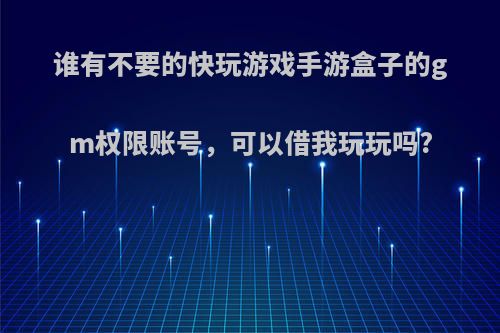 谁有不要的快玩游戏手游盒子的gm权限账号，可以借我玩玩吗?